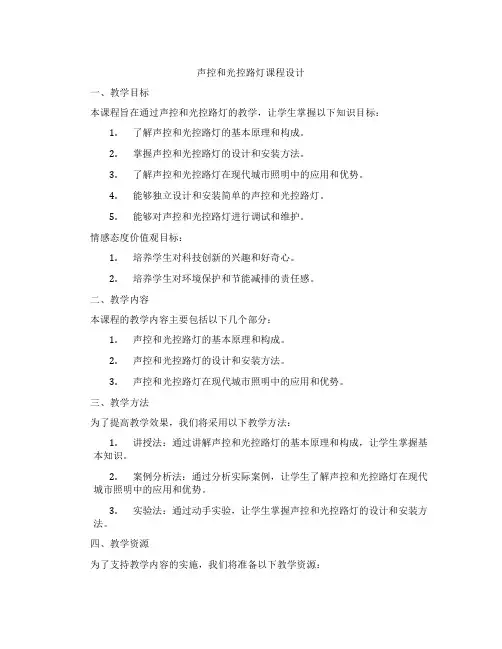 声控和光控路灯课程设计

一、教学目标

本课程旨在通过声控和光控路灯的教学，让学生掌握以下知识目标：

1. 了解声控和光控路灯的基本原理和构成。

2. 掌握声控和光控路灯的设计和安装方法。

3. 了解声控和光控路灯在现代城市照明中的应用和优势。

4. 能够独立设计和安装简单的声控和光控路灯。

5. 能够对声控和光控路灯进行调试和维护。

情感态度价值观目标：

1. 培养学生对科技创新的兴趣和好奇心。

2. 培养学生对环境保护和节能减排的责任感。

二、教学内容

本课程的教学内容主要包括以下几个部分：

1. 声控和光控路灯的基本原理和构成。

2. 声控和光控路灯的设计和安装方法。

3. 声控和光控路灯在现代城市照明中的应用和优势。

三、教学方法

为了提高教学效果，我们将采用以下教学方法：

1. 讲授法：通过讲解声控和光控路灯的基本原理和构成，让学生掌握基本知识。

2. 案例分析法：通过分析实际案例，让学生了解声控和光控路灯在现代城市照明中的应用和优势。

3. 实验法：通过动手实验，让学生掌握声控和光控路灯的设计和安装方法。

四、教学资源

为了支持教学内容的实施，我们将准备以下教学资源：